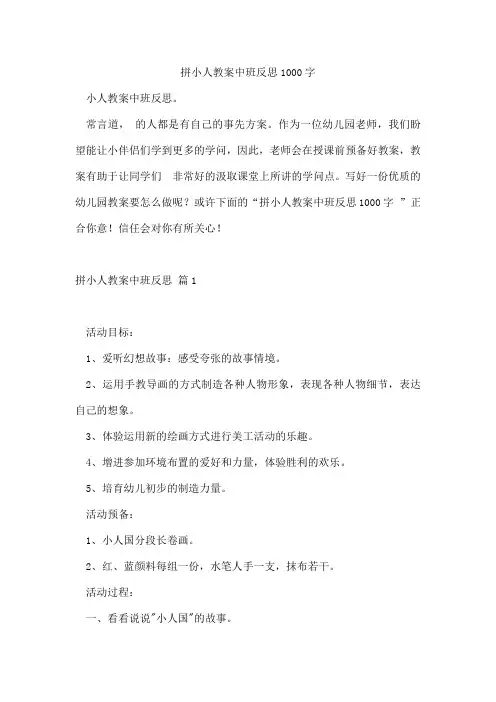 拼小人教案中班反思 1000 字

小人教案中班反思。

常言道， 的人都是有自己的事先方案。作为一位幼儿园老师，我们盼望能让小伴侣们学到更多的学问，因此，老师会在授课前预备好教案，教案有助于让同学们 非常好的汲取课堂上所讲的学问点。写好一份优质的幼儿园教案要怎么做呢？或许下面的“拼小人教案中班反思 1000 字 ”正合你意！信任会对你有所关心！

拼小人教案中班反思 篇 1

活动目标：

1、爱听幻想故事：感受夸张的故事情境。

2、运用手教导画的方式制造各种人物形象，表现各种人物细节，表达自己的想象。

3、体验运用新的绘画方式进行美工活动的乐趣。

4、增进参加环境布置的爱好和力量，体验胜利的欢乐。

5、培育幼儿初步的制造力量。

活动预备：

1、小人国分段长卷画。

2、红、蓝颜料每组一份，水笔人手一支，抹布若干。

活动过程：

一、看看说说"小人国"的故事。